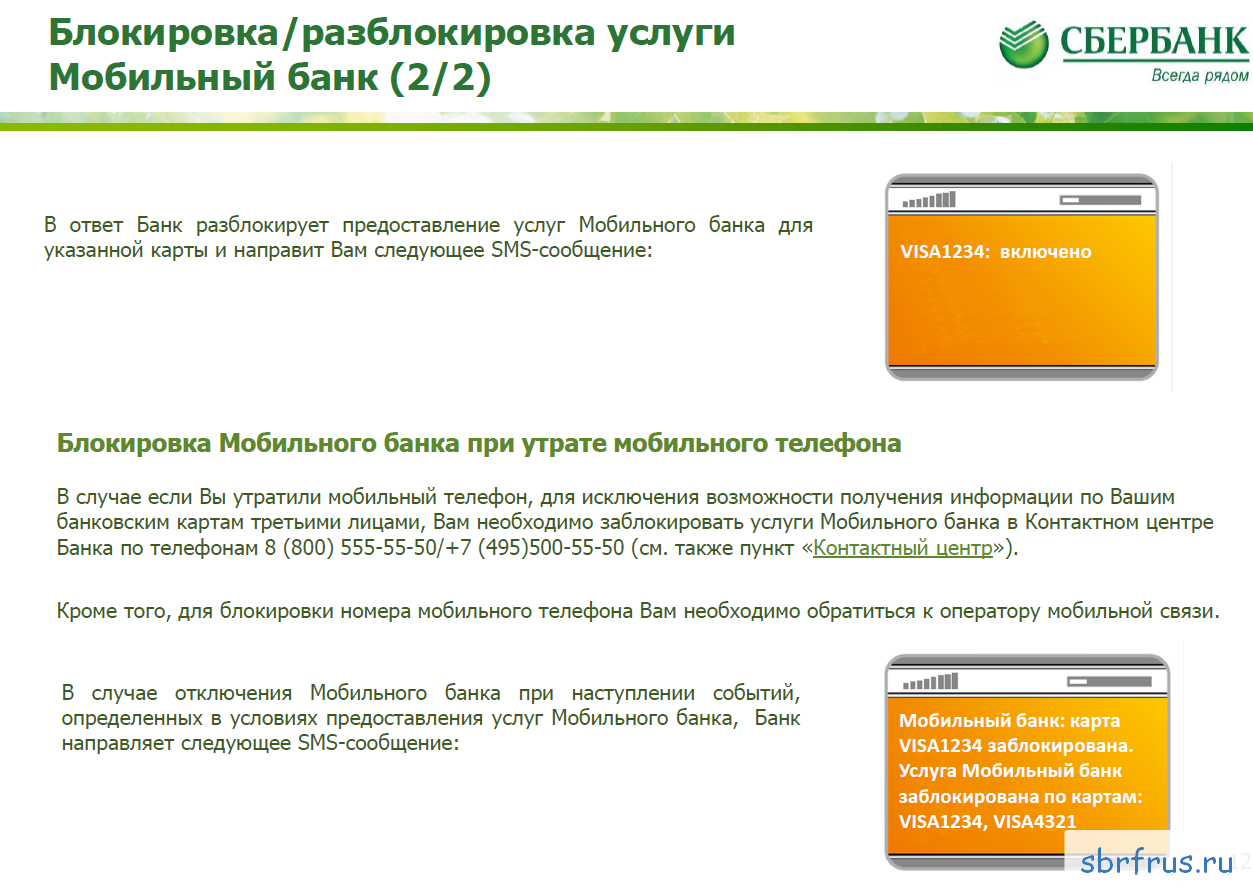 Блокировка/разблокировка услуги Мобильный банк (2/2)

СБЕРБАНК
Всегда рядом

В ответ Банк разблокирует предоставление услуг Мобильного банка для указанной карты и направит Вам следующее SMS-сообщение:

VISA1234: включено

Блокировка Мобильного банка при утрате мобильного телефона

В случае если Вы утратили мобильный телефон, для исключения возможности получения информации по Вашим банковским картам третьими лицами, Вам необходимо заблокировать услуги Мобильного банка в Контактном центре Банка по телефонам 8 (800) 555-55-50/+7 (495)500-55-50 (см. также пункт «Контактный центр»).

Кроме того, для блокировки номера мобильного телефона Вам необходимо обратиться к оператору мобильной связи.

В случае отключения Мобильного банка при наступлении событий, определенных в условиях предоставления услуг Мобильного банка, Банк направляет следующее SMS-сообщение:

Мобильный банк: карта VISA1234 заблокирована. Услуга Мобильный банк заблокирована по картам: VISA1234, VISA4321

sbrfrus.ru
12